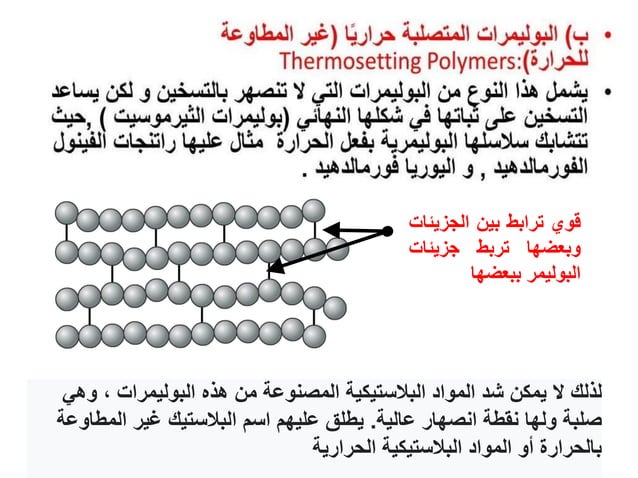 • ب) البوليمرات المتصلبة حراريًا (غير المطاوعة للحرارة):Thermosetting Polymers

• يشمل هذا النوع من البوليمرات التي لا تنصهر بالتسخين و لكن يساعد التسخين على ثباتها في شكلها النهائي (بوليمرات الثيرموسيت ) ,حيث تتشابك سلاسلها البوليمرية بفعل الحرارة مثال عليها راتنجات الفينول الفورمالدهيد , و اليوريا فورمالدهيد .

قوي ترابط بين الجزيئات وبعضها تربط جزيئات البوليمر ببعضها

لذلك لا يمكن شد المواد البلاستيكية المصنوعة من هذه البوليمرات ، وهي صلبة ولها نقطة انصهار عالية. يطلق عليهم اسم البلاستيك غير المطاوعة بالحرارة أو المواد البلاستيكية الحرارية